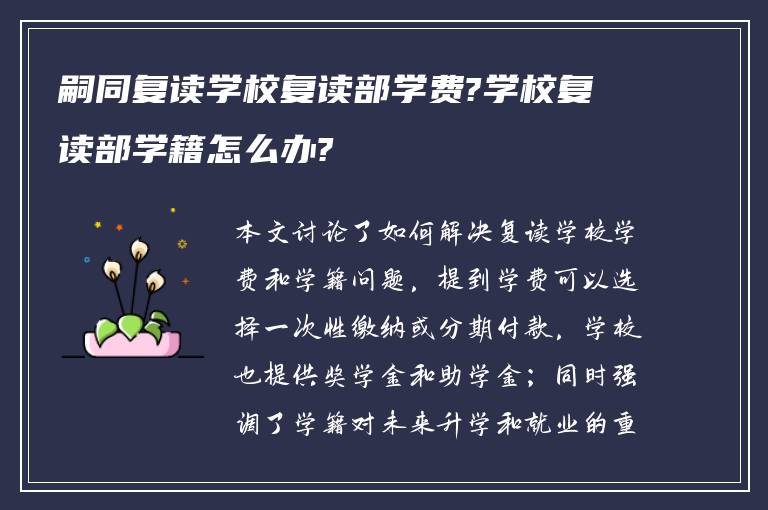 嗣同复读学校复读部学费?学校复读部学籍怎么办?

本文讨论了如何解决复读学校学费和学籍问题，提到学费可以选择一次性缴纳或分期付款，学校也提供奖学金和助学金；同时强调了学籍对未来升学和就业的重